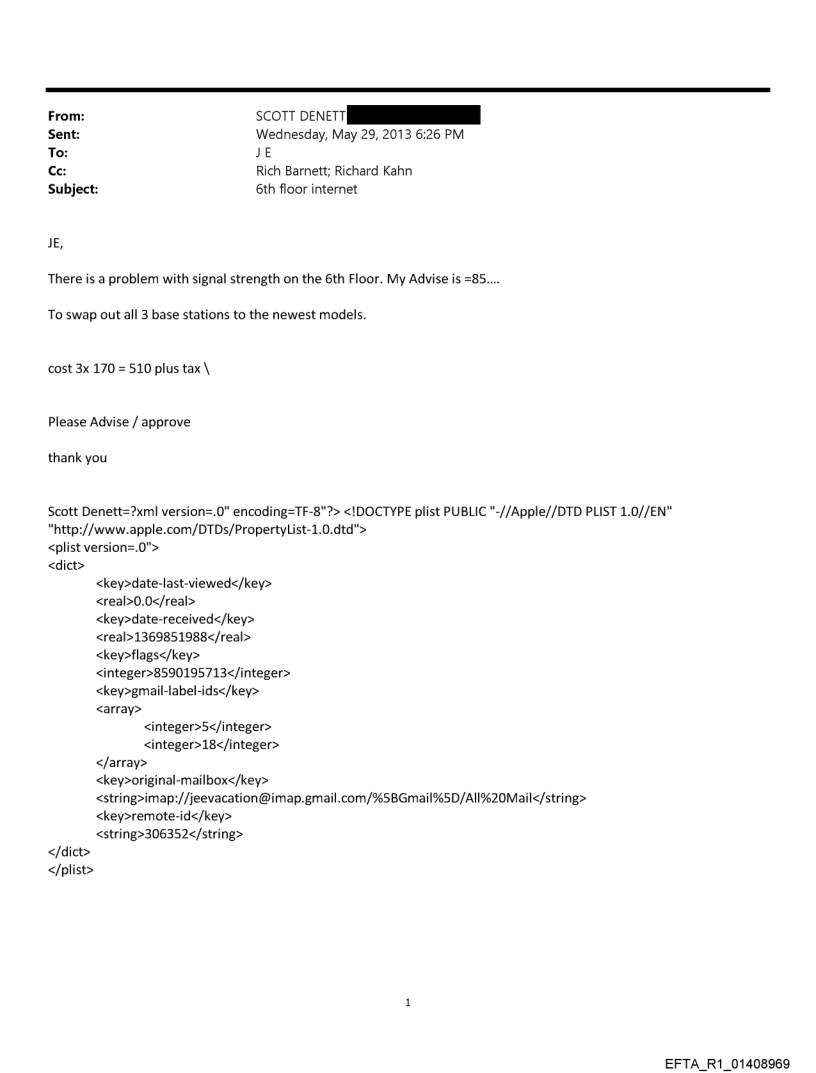 From: SCOTT DENETT
Sent: Wednesday, May 29, 2013 6:26 PM
To: J E
Cc: Rich Barnett; Richard Kahn
Subject: 6th floor internet

JE,

There is a problem with signal strength on the 6th Floor. My Advise is =85....

To swap out all 3 base stations to the newest models.

cost 3x 170 = 510 plus tax \

Please Advise / approve

thank you

Scott Denett=?xml version=.0" encoding=TF-8"?> <!DOCTYPE plist PUBLIC "-//Apple//DTD PLIST 1.0//EN" "http://www.apple.com/DTDs/PropertyList-1.0.dtd">
<plist version=.0">
<dict>
<key>date-last-viewed</key>
<real>0.0</real>
<key>date-received</key>
<real>1369851988</real>
<key>flags</key>
<integer>8590195713</integer>
<key>gmail-label-ids</key>
<array>
<integer>5</integer>
<integer>18</integer>
</array>
<key>original-mailbox</key>
<string>imap://jeevacation@imap.gmail.com/%5BGmail%5D/All%20Mail</string>
<key>remote-id</key>
<string>306352</string>
</dict>
</plist>

1

EFTA_R1_01408969